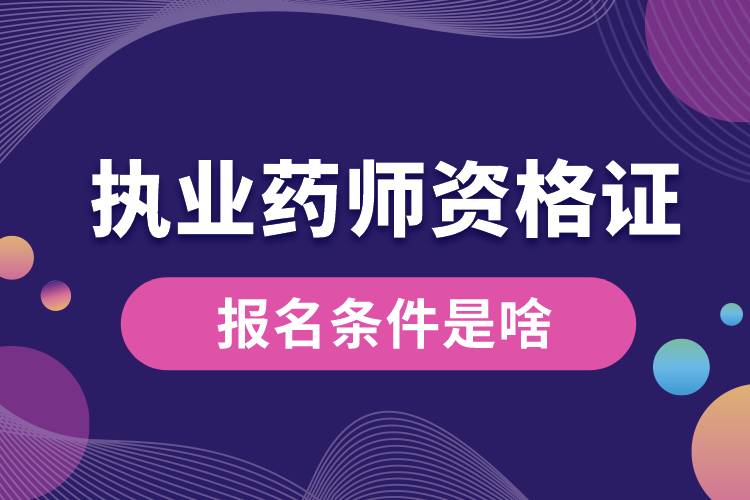 执业药师资格证

报名条件是啥